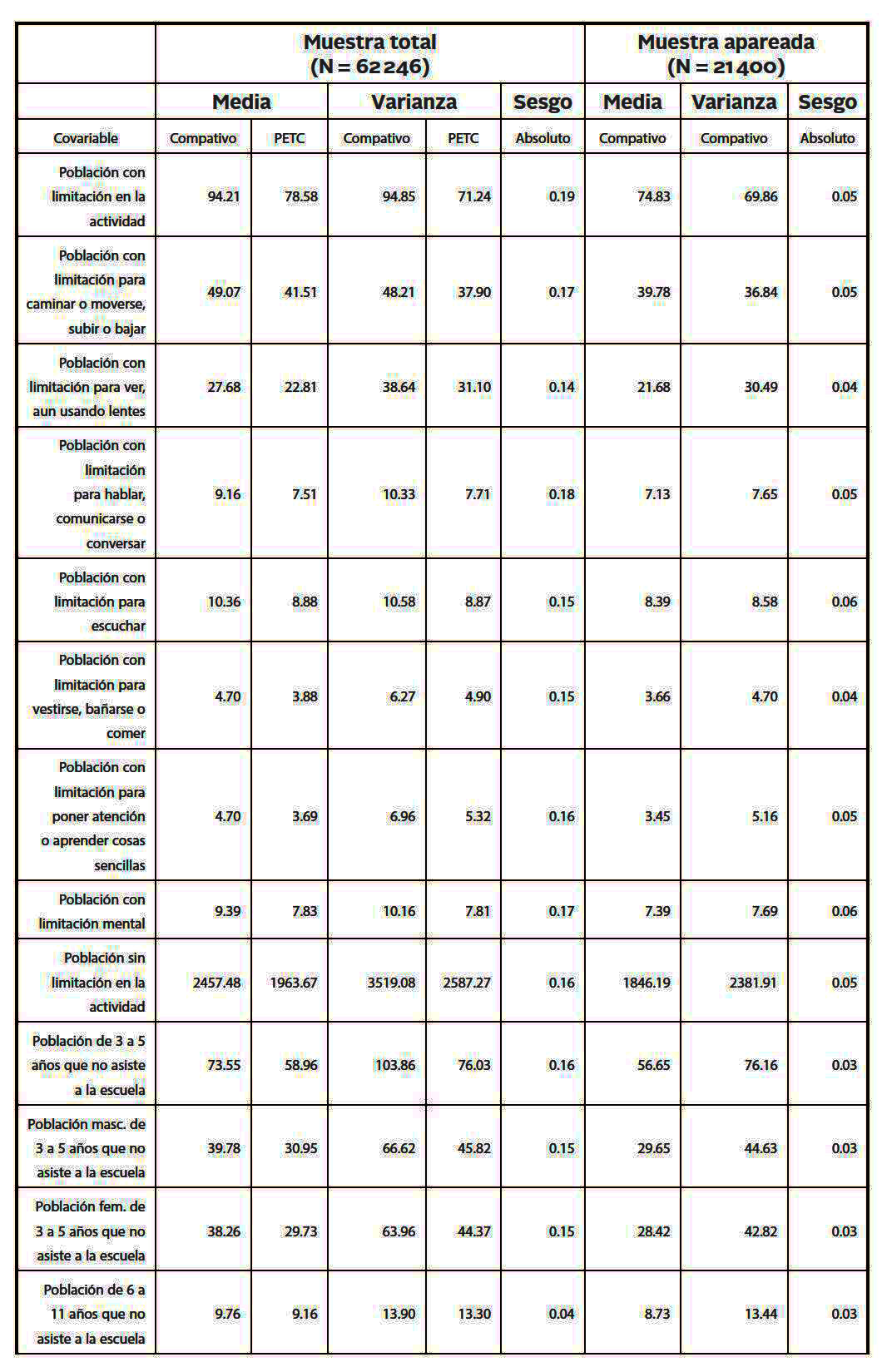 |  | Muestra total (N = 62 246) |  |  |  |  | Muestra apareada (N = 21 400) |  |  |
|---|---|---|---|---|---|---|---|---|
|  | Media |  | Varianza |  | Sesgo | Media | Varianza | Sesgo |
| Covariable | Compativo | PETC | Compativo | PETC | Absoluto | Compativo | Compativo | Absoluto |
| Población con limitación en la actividad | 94.21 | 78.58 | 94.85 | 71.24 | 0.19 | 74.83 | 69.86 | 0.05 |
| Población con limitación para caminar o moverse, subir o bajar | 49.07 | 41.51 | 48.21 | 37.90 | 0.17 | 39.78 | 36.84 | 0.05 |
| Población con limitación para ver, aun usando lentes | 27.68 | 22.81 | 38.64 | 31.10 | 0.14 | 21.68 | 30.49 | 0.04 |
| Población con limitación para hablar, comunicarse o conversar | 9.16 | 7.51 | 10.33 | 7.71 | 0.18 | 7.13 | 7.65 | 0.05 |
| Población con limitación para escuchar | 10.36 | 8.88 | 10.58 | 8.87 | 0.15 | 8.39 | 8.58 | 0.06 |
| Población con limitación para vestirse, bañarse o comer | 4.70 | 3.88 | 6.27 | 4.90 | 0.15 | 3.66 | 4.70 | 0.04 |
| Población con limitación para poner atención o aprender cosas sencillas | 4.70 | 3.69 | 6.96 | 5.32 | 0.16 | 3.45 | 5.16 | 0.05 |
| Población con limitación mental | 9.39 | 7.83 | 10.16 | 7.81 | 0.17 | 7.39 | 7.69 | 0.06 |
| Población sin limitación en la actividad | 2457.48 | 1963.67 | 3519.08 | 2587.27 | 0.16 | 1846.19 | 2381.91 | 0.05 |
| Población de 3 a 5 años que no asiste a la escuela | 73.55 | 58.96 | 103.86 | 76.03 | 0.16 | 56.65 | 76.16 | 0.03 |
| Población masc. de 3 a 5 años que no asiste a la escuela | 39.78 | 30.95 | 66.62 | 45.82 | 0.15 | 29.65 | 44.63 | 0.03 |
| Población fem. de 3 a 5 años que no asiste a la escuela | 38.26 | 29.73 | 63.96 | 44.37 | 0.15 | 28.42 | 42.82 | 0.03 |
| Población de 6 a 11 años que no asiste a la escuela | 9.76 | 9.16 | 13.90 | 13.30 | 0.04 | 8.73 | 13.44 | 0.03 |